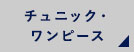 チュニック・
ワンピース